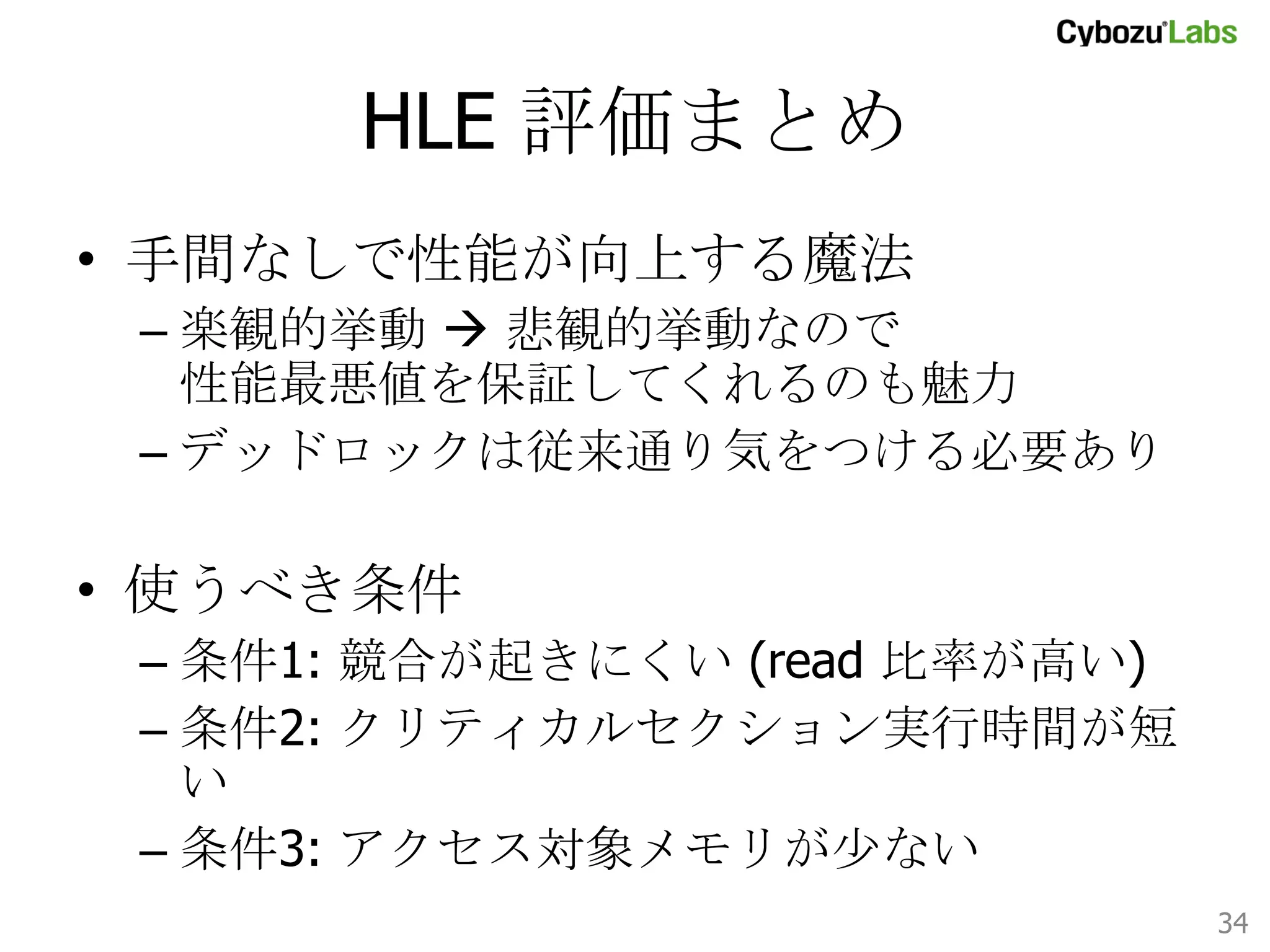 Cybozu Labs

HLE 評価まとめ

• 手間なしで性能が向上する魔法
– 楽観的挙動 → 悲観的挙動なので性能最悪値を保証してくれるのも魅力
– デッドロックは従来通り気をつける必要あり

• 使うべき条件
– 条件1: 競合が起きにくい (read 比率が高い)
– 条件2: クリティカルセクション実行時間が短い
– 条件3: アクセス対象メモリが少ない

34